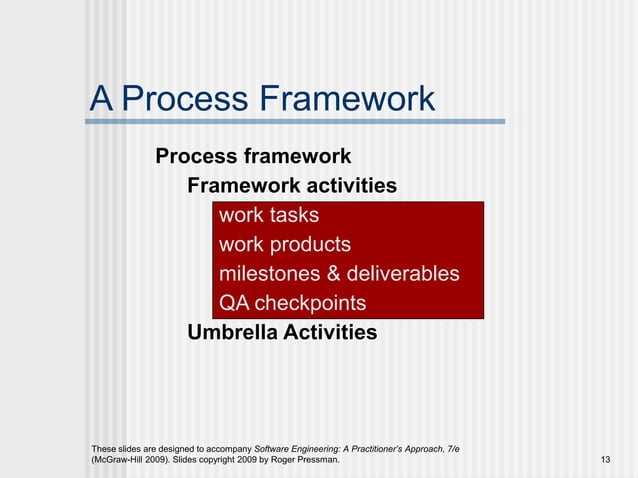 A Process Framework

Process framework

Framework activities

work tasks

work products

milestones & deliverables

QA checkpoints

Umbrella Activities

These slides are designed to accompany Software Engineering: A Practitioner's Approach, 7/e (McGraw-Hill 2009). Slides copyright 2009 by Roger Pressman.

13